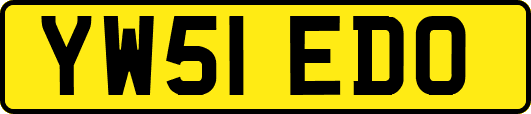 YW51 EDO